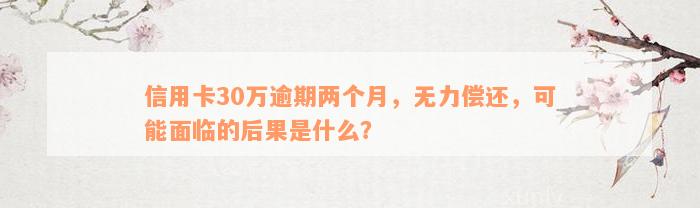 信用卡30万逾期两个月，无力偿还，可能面临的后果是什么？